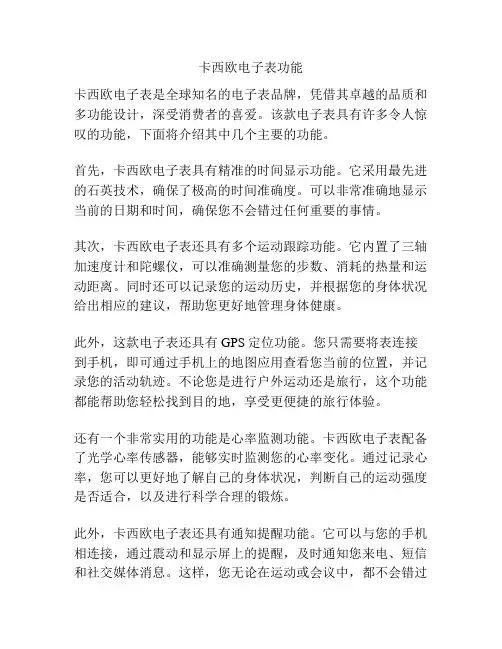 卡西欧电子表功能

卡西欧电子表是全球知名的电子表品牌，凭借其卓越的品质和多功能设计，深受消费者的喜爱。该款电子表具有许多令人惊叹的功能，下面将介绍其中几个主要的功能。

首先，卡西欧电子表具有精准的时间显示功能。它采用最先进的石英技术，确保了极高的时间准确度。可以非常准确地显示当前的日期和时间，确保您不会错过任何重要的事情。

其次，卡西欧电子表还具有多个运动跟踪功能。它内置了三轴加速度计和陀螺仪，可以准确测量您的步数、消耗的热量和运动距离。同时还可以记录您的运动历史，并根据您的身体状况给出相应的建议，帮助您更好地管理身体健康。

此外，这款电子表还具有 GPS 定位功能。您只需要将表连接到手机，即可通过手机上的地图应用查看您当前的位置，并记录您的活动轨迹。不论您是进行户外运动还是旅行，这个功能都能帮助您轻松找到目的地，享受更便捷的旅行体验。

还有一个非常实用的功能是心率监测功能。卡西欧电子表配备了光学心率传感器，能够实时监测您的心率变化。通过记录心率，您可以更好地了解自己的身体状况，判断自己的运动强度是否适合，以及进行科学合理的锻炼。

此外，卡西欧电子表还具有通知提醒功能。它可以与您的手机相连接，通过震动和显示屏上的提醒，及时通知您来电、短信和社交媒体消息。这样，您无论在运动或会议中，都不会错过